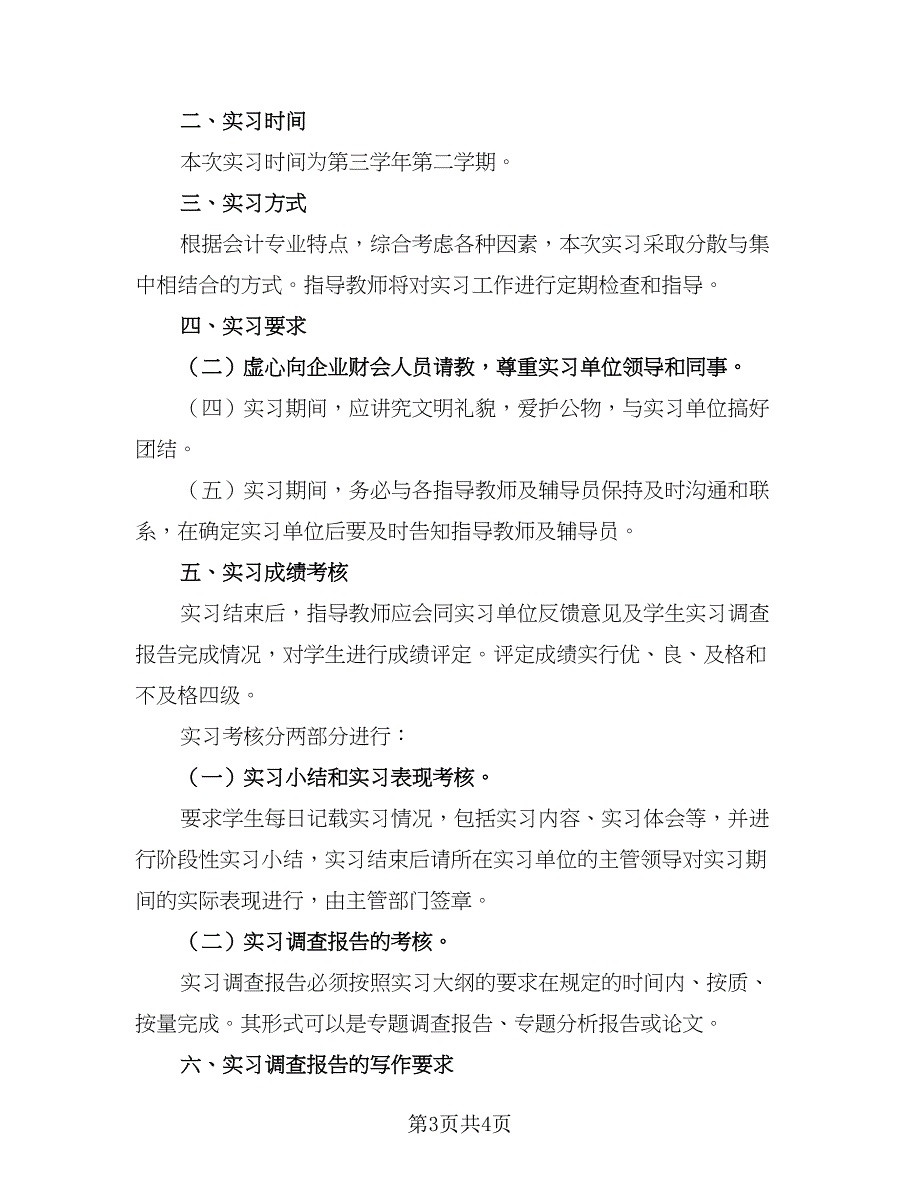 二、实习时间

本次实习时间为第三学年第二学期。

三、实习方式

根据会计专业特点，综合考虑各种因素，本次实习采取分散与集中相结合的方式。指导教师将对实习工作进行定期检查和指导。

四、实习要求

（二）虚心向企业财会人员请教，尊重实习单位领导和同事。

（四）实习期间，应讲究文明礼貌，爱护公物，与实习单位搞好团结。

（五）实习期间，务必与各指导教师及辅导员保持及时沟通和联系，在确定实习单位后要及时告知指导教师及辅导员。

五、实习成绩考核

实习结束后，指导教师应会同实习单位反馈意见及学生实习调查报告完成情况，对学生进行成绩评定。评定成绩实行优、良、及格和不及格四级。

实习考核分两部分进行：

（一）实习小结和实习表现考核。

要求学生每日记载实习情况，包括实习内容、实习体会等，并进行阶段性实习小结，实习结束后请所在实习单位的主管领导对实习期间的实际表现进行，由主管部门签章。

（二）实习调查报告的考核。

实习调查报告必须按照实习大纲的要求在规定的时间内、按质、按量完成。其形式可以是专题调查报告、专题分析报告或论文。

六、实习调查报告的写作要求

第3页共4页